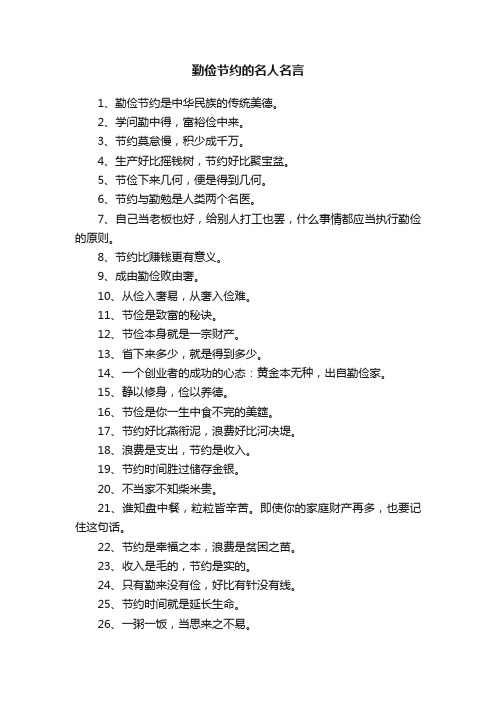 勤俭节约的名人名言

1、勤俭节约是中华民族的传统美德。

2、学问勤中得，富裕俭中来。

3、节约莫怠慢，积少成千万。

4、生产好比摇钱树，节约好比聚宝盆。

5、节俭下来几何，便是得到几何。

6、节约与勤勉是人类两个名医。

7、自己当老板也好，给别人打工也罢，什么事情都应当执行勤俭的原则。

8、节约比赚钱更有意义。

9、成由勤俭败由奢。

10、从俭入奢易，从奢入俭难。

11、节俭是致富的秘诀。

12、节俭本身就是一宗财产。

13、省下来多少，就是得到多少。

14、一个创业者的成功的心态：黄金本无种，出自勤俭家。

15、静以修身，俭以养德。

16、节俭是你一生中食不完的美筵。

17、节约好比燕衔泥，浪费好比河决堤。

18、浪费是支出，节约是收入。

19、节约时间胜过储存金银。

20、不当家不知柴米贵。

21、谁知盘中餐，粒粒皆辛苦。即使你的家庭财产再多，也要记住这句话。

22、节约是幸福之本，浪费是贫困之苗。

23、收入是毛的，节约是实的。

24、只有勤来没有俭，好比有针没有线。

25、节约时间就是延长生命。

26、一粥一饭，当思来之不易。